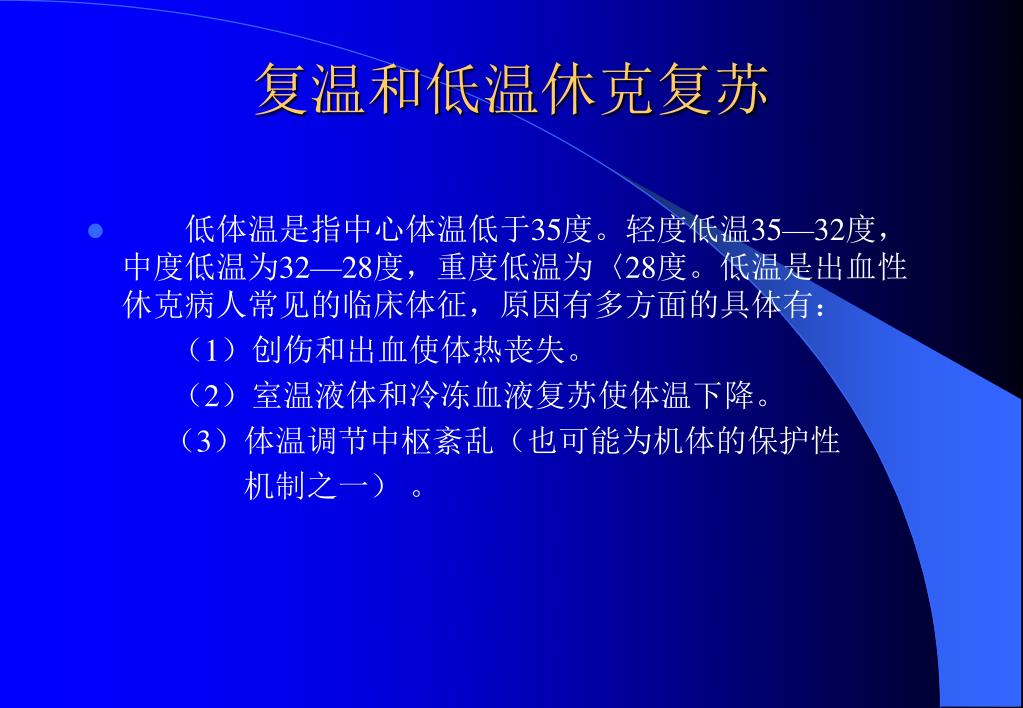 复温和低温休克复苏

低体温是指中心体温低于35度。轻度低温35—32度，中度低温为32—28度，重度低温为〈28度。低温是出血性休克病人常见的临床体征，原因有多方面的具体有：

（1）创伤和出血使体热丧失。

（2）室温液体和冷冻血液复苏使体温下降。

（3）体温调节中枢紊乱（也可能为机体的保护性机制之一）。